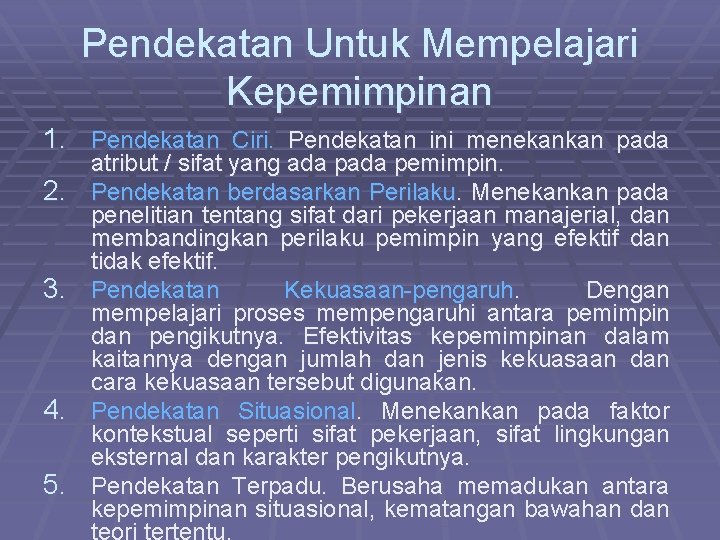 Pendekatan Untuk Mempelajari Kepemimpinan

1. Pendekatan Ciri. Pendekatan ini menekankan pada atribut / sifat yang ada pada pemimpin.
2. Pendekatan berdasarkan Perilaku. Menekankan pada penelitian tentang sifat dari pekerjaan manajerial, dan membandingkan perilaku pemimpin yang efektif dan tidak efektif.
3. Pendekatan Kekuasaan-pengaruh. Dengan mempelajari proses mempengaruhi antara pemimpin dan pengikutnya. Efektivitas kepemimpinan dalam kaitannya dengan jumlah dan jenis kekuasaan dan cara kekuasaan tersebut digunakan.
4. Pendekatan Situasional. Menekankan pada faktor kontekstual seperti sifat pekerjaan, sifat lingkungan eksternal dan karakter pengikutnya.
5. Pendekatan Terpadu. Berusaha memadukan antara kepemimpinan situasional, kematangan bawahan dan teori tertentu.